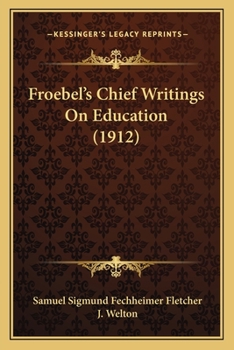 —KESSINGER'S LEGACY REPRINTS—

Froebel's Chief Writings On Education (1912)

Samuel Sigmund Fechheimer Fletcher
J. Welton